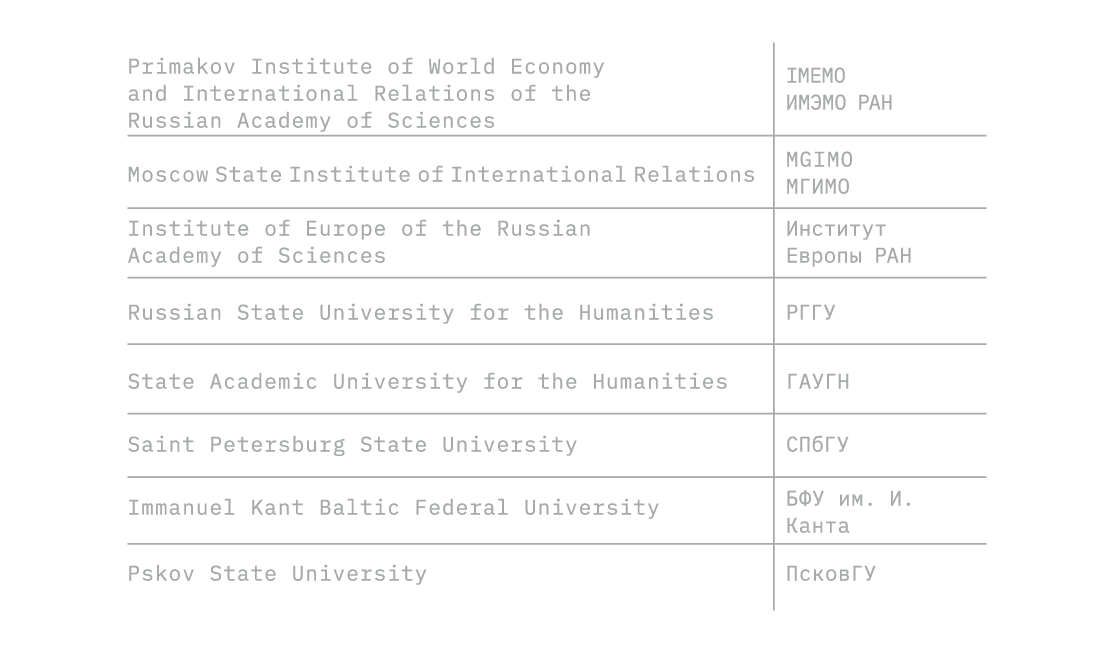 | Primakov Institute of World Economy and International Relations of the Russian Academy of Sciences | IMEMO ИМЭМО РАН |
|---|---|
| Moscow State Institute of International Relations | MGIMO МГИМО |
| Institute of Europe of the Russian Academy of Sciences | Институт Европы РАН |
| Russian State University for the Humanities | РГГУ |
| State Academic University for the Humanities | ГАУГН |
| Saint Petersburg State University | СПбГУ |
| Immanuel Kant Baltic Federal University | БФУ им. И. Канта |
| Pskov State University | ПсковГУ |